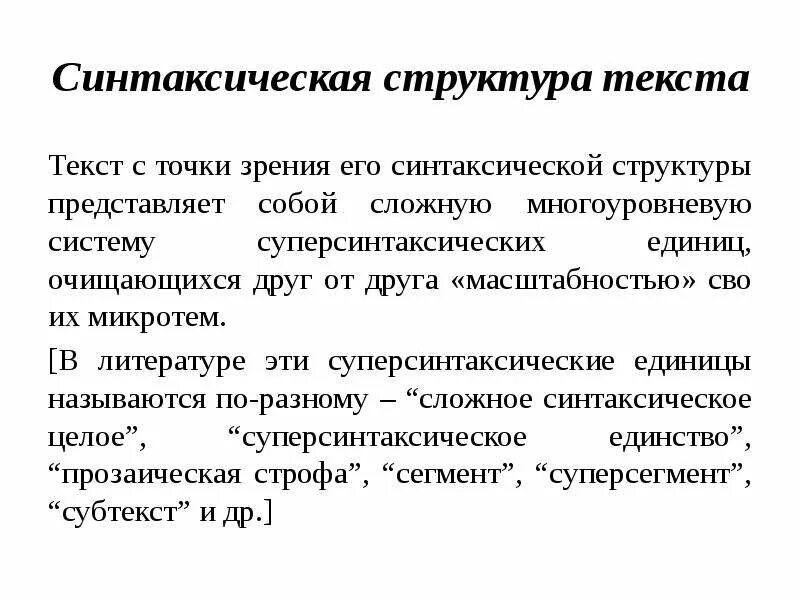 Синтаксическая структура текста

Текст с точки зрения его синтаксической структуры представляет собой сложную многоуровневую систему суперсинтаксических единиц, очищающихся друг от друга «масштабностью» сво их микротем.

[В литературе эти суперсинтаксические единицы называются по-разному – “сложное синтаксическое целое”, “суперсинтаксическое единство”, “прозаическая строфа”, “сегмент”, “суперсегмент”, “субтекст” и др.]